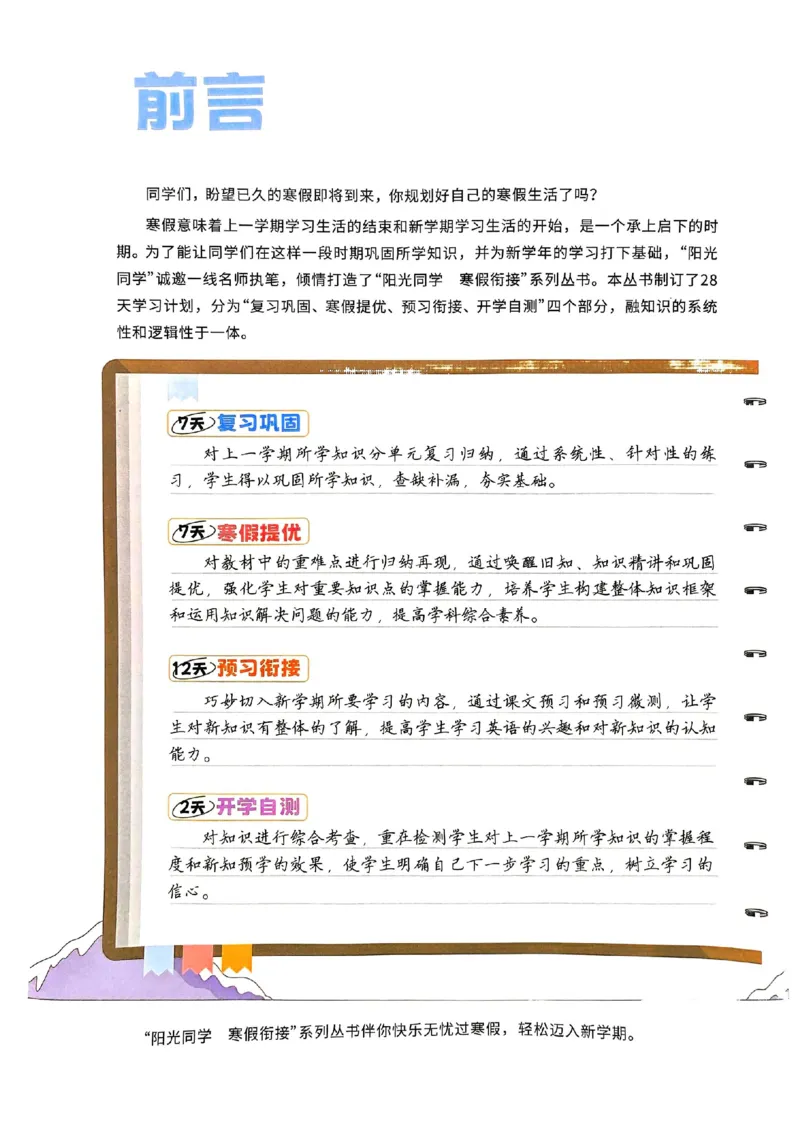 前言

同学们，盼望已久的寒假即将到来，你规划好自己的寒假生活了吗？

寒假意味着上一学期学习生活的结束和新学期学习生活的开始，是一个承上启下的时期。为了能让同学们在这样一段时期巩固所学知识，并为新学年的学习打下基础，“阳光同学”诚邀一线名师执笔，倾情打造了“阳光同学　寒假衔接”系列丛书。本丛书制订了28天学习计划，分为“复习巩固、寒假提优、预习衔接、开学自测”四个部分，融知识的系统性和逻辑性于一体。

7天 复习巩固

对上一学期所学知识分单元复习归纳，通过系统性、针对性的练习，学生得以巩固所学知识，查缺补漏，夯实基础。

7天 寒假提优

对教材中的重难点进行归纳再现，通过唤醒旧知、知识精讲和巩固提优，强化学生对重要知识点的掌握能力，培养学生构建整体知识框架和运用知识解决问题的能力，提高学科综合素养。

12天 预习衔接

巧妙切入新学期所要学习的内容，通过课文预习和预习微测，让学生对新知识有整体的了解，提高学生学习英语的兴趣和对新知识的认知能力。

2天 开学自测

对知识进行综合考查，重在检测学生对上一学期所学知识的掌握程度和新知预学的效果，使学生明确自己下一步学习的重点，树立学习的信心。

“阳光同学　寒假衔接”系列丛书伴你快乐无忧过寒假，轻松迈入新学期。